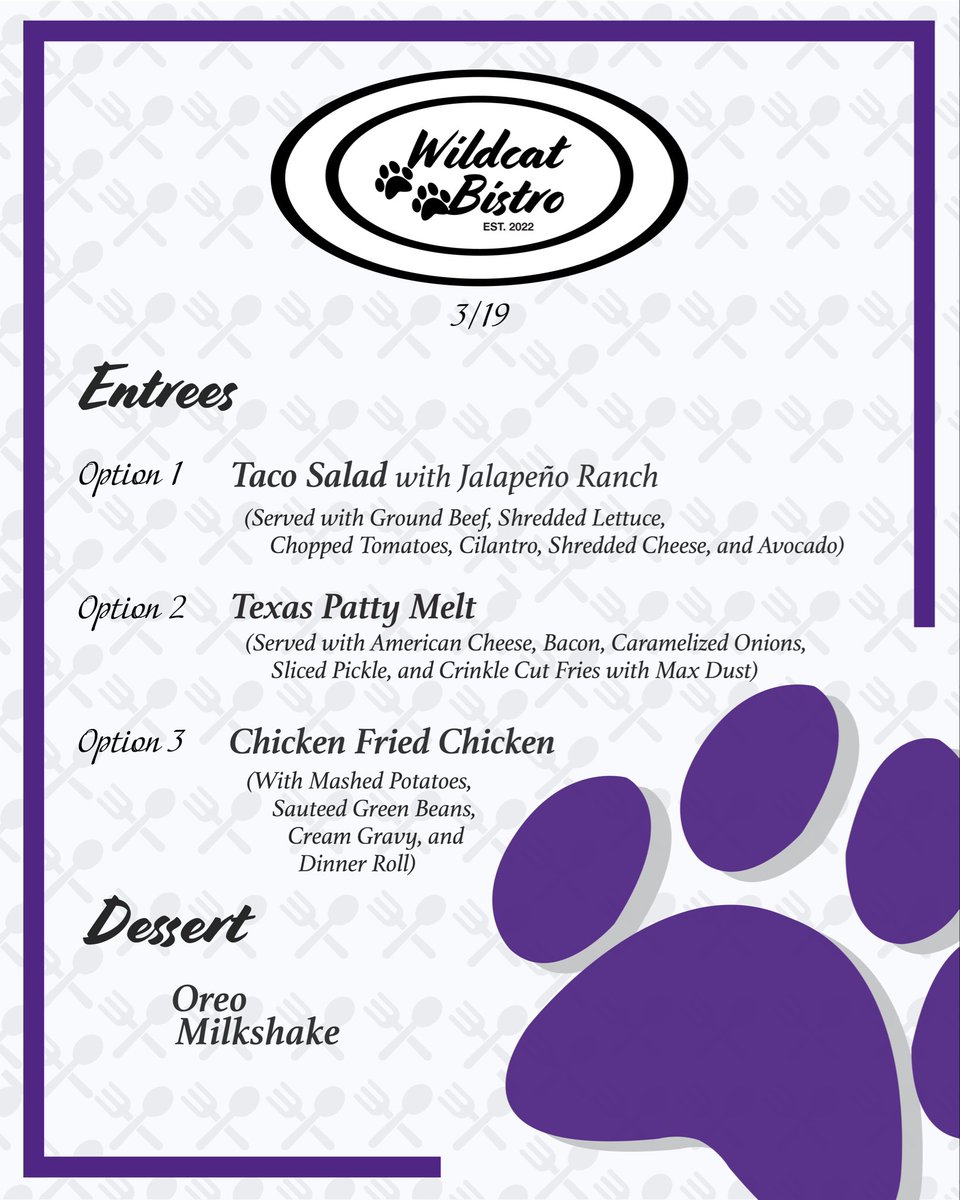 Wildcat Bistro
EST. 2022

3/19

Entrees

Option 1 Taco Salad with Jalapeño Ranch
(Served with Ground Beef, Shredded Lettuce, Chopped Tomatoes, Cilantro, Shredded Cheese, and Avocado)

Option 2 Texas Patty Melt
(Served with American Cheese, Bacon, Caramelized Onions, Sliced Pickle, and Crinkle Cut Fries with Max Dust)

Option 3 Chicken Fried Chicken
(With Mashed Potatoes, Sauteed Green Beans, Cream Gravy, and Dinner Roll)

Dessert

Oreo
Milkshake